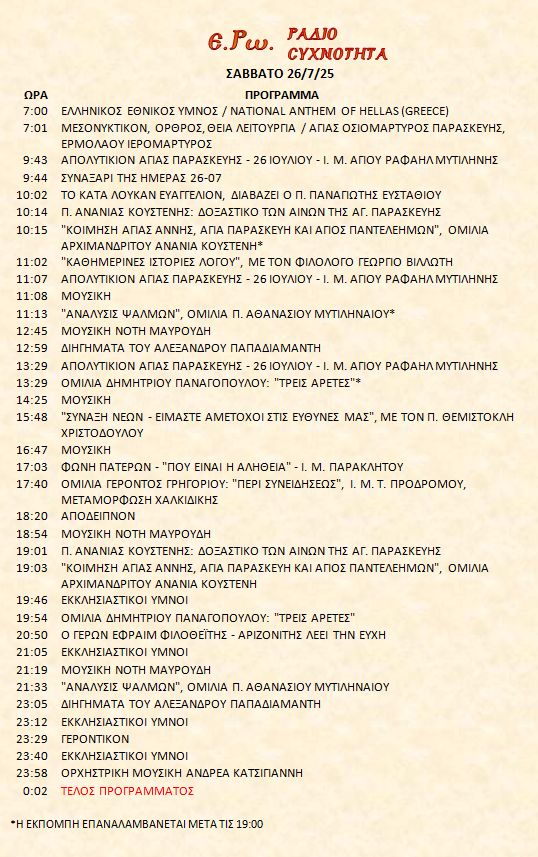 6.Ρω. ΡΑΔΙΟ ΣΥΧΝΟΤΗΤΑ

ΣΑΒΒΑΤΟ 26/7/25

| ΩΡΑ | ΠΡΟΓΡΑΜΜΑ |
|---|---|
| 7:00 | ΕΛΛΗΝΙΚΟΣ ΕΘΝΙΚΟΣ ΥΜΝΟΣ / NATIONAL ANTHEM OF HELLAS (GREECE) |
| 7:01 | ΜΕΣΟΝΥΚΤΙΚΟΝ, ΟΡΘΡΟΣ, ΘΕΙΑ ΛΕΙΤΟΥΡΓΙΑ / ΑΓΙΑΣ ΟΣΙΟΜΑΡΤΥΡΟΣ ΠΑΡΑΣΚΕΥΗΣ, ΕΡΜΟΛΑΟΥ ΙΕΡΟΜΑΡΤΥΡΟΣ |
| 9:43 | ΑΠΟΛΥΤΙΚΙΟΝ ΑΓΙΑΣ ΠΑΡΑΣΚΕΥΗΣ - 26 ΙΟΥΛΙΟΥ - Ι. Μ. ΑΓΙΟΥ ΡΑΦΑΗΛ ΜΥΤΙΛΗΝΗΣ |
| 9:44 | ΣΥΝΑΞΑΡΙ ΤΗΣ ΗΜΕΡΑΣ 26-07 |
| 10:02 | ΤΟ ΚΑΤΑ ΛΟΥΚΑΝ ΕΥΑΓΓΕΛΙΟΝ, ΔΙΑΒΑΖΕΙ Ο Π. ΠΑΝΑΓΙΩΤΗΣ ΕΥΣΤΑΘΙΟΥ |
| 10:14 | Π. ΑΝΑΝΙΑΣ ΚΟΥΣΤΕΝΗΣ: ΔΟΞΑΣΤΙΚΟ ΤΩΝ ΑΙΝΩΝ ΤΗΣ ΑΓ. ΠΑΡΑΣΚΕΥΗΣ |
| 10:15 | "ΚΟΙΜΗΣΗ ΑΓΙΑΣ ΑΝΝΗΣ, ΑΓΙΑ ΠΑΡΑΣΚΕΥΗ ΚΑΙ ΑΓΙΟΣ ΠΑΝΤΕΛΕΗΜΩΝ", ΟΜΙΛΙΑ ΑΡΧΙΜΑΝΔΡΙΤΟΥ ΑΝΑΝΙΑ ΚΟΥΣΤΕΝΗ* |
| 11:02 | "ΚΑΘΗΜΕΡΙΝΕΣ ΙΣΤΟΡΙΕΣ ΛΟΓΟΥ", ΜΕ ΤΟΝ ΦΙΛΟΛΟΓΟ ΓΕΩΡΓΙΟ ΒΙΛΛΙΩΤΗ |
| 11:07 | ΑΠΟΛΥΤΙΚΙΟΝ ΑΓΙΑΣ ΠΑΡΑΣΚΕΥΗΣ - 26 ΙΟΥΛΙΟΥ - Ι. Μ. ΑΓΙΟΥ ΡΑΦΑΗΛ ΜΥΤΙΛΗΝΗΣ |
| 11:08 | ΜΟΥΣΙΚΗ |
| 11:13 | "ΑΝΑΛΥΣΙΣ ΨΑΛΜΩΝ", ΟΜΙΛΙΑ Π. ΑΘΑΝΑΣΙΟΥ ΜΥΤΙΛΗΝΑΙΟΥ* |
| 12:45 | ΜΟΥΣΙΚΗ ΝΟΤΗ ΜΑΥΡΟΥΔΗ |
| 12:59 | ΔΙΗΓΗΜΑΤΑ ΤΟΥ ΑΛΕΞΑΝΔΡΟΥ ΠΑΠΑΔΙΑΜΑΝΤΗ |
| 13:29 | ΑΠΟΛΥΤΙΚΙΟΝ ΑΓΙΑΣ ΠΑΡΑΣΚΕΥΗΣ - 26 ΙΟΥΛΙΟΥ - Ι. Μ. ΑΓΙΟΥ ΡΑΦΑΗΛ ΜΥΤΙΛΗΝΗΣ |
| 13:29 | ΟΜΙΛΙΑ ΔΗΜΗΤΡΙΟΥ ΠΑΝΑΓΟΠΟΥΛΟΥ: "ΤΡΕΙΣ ΑΡΕΤΕΣ"* |
| 14:25 | ΜΟΥΣΙΚΗ |
| 15:48 | "ΣΥΝΑΞΗ ΝΕΩΝ - ΕΙΜΑΣΤΕ ΑΜΕΤΟΧΟΙ ΣΤΙΣ ΕΥΘΥΝΕΣ ΜΑΣ", ΜΕ ΤΟΝ Π. ΘΕΜΙΣΤΟΚΛΗ ΧΡΙΣΤΟΔΟΥΛΟΥ |
| 16:47 | ΜΟΥΣΙΚΗ |
| 17:03 | ΦΩΝΗ ΠΑΤΕΡΩΝ - "ΠΟΥ ΕΙΝΑΙ Η ΑΛΗΘΕΙΑ" - Ι. Μ. ΠΑΡΑΚΛΗΤΟΥ |
| 17:40 | ΟΜΙΛΙΑ ΓΕΡΟΝΤΟΣ ΓΡΗΓΟΡΙΟΥ: "ΠΕΡΙ ΣΥΝΕΙΔΗΣΕΩΣ", Ι. Μ. Τ. ΠΡΟΔΡΟΜΟΥ, ΜΕΤΑΜΟΡΦΩΣΗ ΧΑΛΚΙΔΙΚΗΣ |
| 18:20 | ΑΠΟΔΕΙΠΝΟΝ |
| 18:54 | ΜΟΥΣΙΚΗ ΝΟΤΗ ΜΑΥΡΟΥΔΗ |
| 19:01 | Π. ΑΝΑΝΙΑΣ ΚΟΥΣΤΕΝΗΣ: ΔΟΞΑΣΤΙΚΟ ΤΩΝ ΑΙΝΩΝ ΤΗΣ ΑΓ. ΠΑΡΑΣΚΕΥΗΣ |
| 19:03 | "ΚΟΙΜΗΣΗ ΑΓΙΑΣ ΑΝΝΗΣ, ΑΓΙΑ ΠΑΡΑΣΚΕΥΗ ΚΑΙ ΑΓΙΟΣ ΠΑΝΤΕΛΕΗΜΩΝ", ΟΜΙΛΙΑ ΑΡΧΙΜΑΝΔΡΙΤΟΥ ΑΝΑΝΙΑ ΚΟΥΣΤΕΝΗ |
| 19:46 | ΕΚΚΛΗΣΙΑΣΤΙΚΟΙ ΥΜΝΟΙ |
| 19:54 | ΟΜΙΛΙΑ ΔΗΜΗΤΡΙΟΥ ΠΑΝΑΓΟΠΟΥΛΟΥ: "ΤΡΕΙΣ ΑΡΕΤΕΣ" |
| 20:50 | Ο ΓΕΡΩΝ ΕΦΡΑΙΜ ΦΙΛΟΘΕΪΤΗΣ - ΑΡΙΖΟΝΙΤΗΣ ΛΕΕΙ ΤΗΝ ΕΥΧΗ |
| 21:05 | ΕΚΚΛΗΣΙΑΣΤΙΚΟΙ ΥΜΝΟΙ |
| 21:19 | ΜΟΥΣΙΚΗ ΝΟΤΗ ΜΑΥΡΟΥΔΗ |
| 21:33 | "ΑΝΑΛΥΣΙΣ ΨΑΛΜΩΝ", ΟΜΙΛΙΑ Π. ΑΘΑΝΑΣΙΟΥ ΜΥΤΙΛΗΝΑΙΟΥ |
| 23:05 | ΔΙΗΓΗΜΑΤΑ ΤΟΥ ΑΛΕΞΑΝΔΡΟΥ ΠΑΠΑΔΙΑΜΑΝΤΗ |
| 23:12 | ΕΚΚΛΗΣΙΑΣΤΙΚΟΙ ΥΜΝΟΙ |
| 23:29 | ΓΕΡΟΝΤΙΚΟΝ |
| 23:40 | ΕΚΚΛΗΣΙΑΣΤΙΚΟΙ ΥΜΝΟΙ |
| 23:58 | ΟΡΧΗΣΤΡΙΚΗ ΜΟΥΣΙΚΗ ΑΝΔΡΕΑ ΚΑΤΣΙΓΙΑΝΝΗ |
| 0:02 | ΤΕΛΟΣ ΠΡΟΓΡΑΜΜΑΤΟΣ |

*Η ΕΚΠΟΜΠΗ ΕΠΑΝΑΛΑΜΒΑΝΕΤΑΙ ΜΕΤΑ ΤΙΣ 19:00